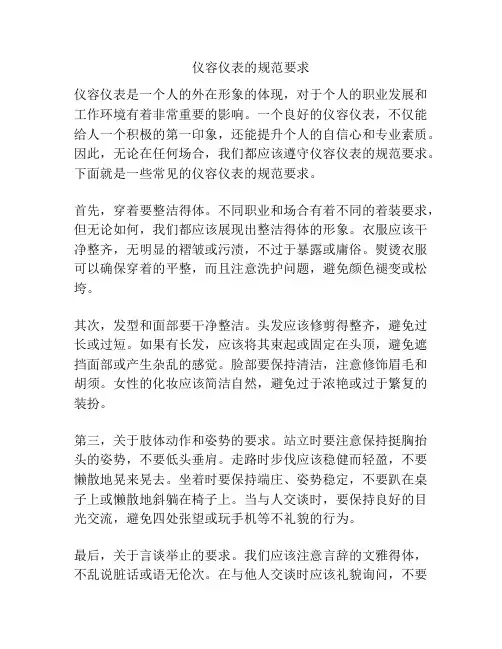 仪容仪表的规范要求

仪容仪表是一个人的外在形象的体现，对于个人的职业发展和工作环境有着非常重要的影响。一个良好的仪容仪表，不仅能给人一个积极的第一印象，还能提升个人的自信心和专业素质。因此，无论在任何场合，我们都应该遵守仪容仪表的规范要求。下面就是一些常见的仪容仪表的规范要求。

首先，穿着要整洁得体。不同职业和场合有着不同的着装要求，但无论如何，我们都应该展现出整洁得体的形象。衣服应该干净整齐，无明显的褶皱或污渍，不过于暴露或庸俗。熨烫衣服可以确保穿着的平整，而且注意洗护问题，避免颜色褪变或松垮。

其次，发型和面部要干净整洁。头发应该修剪得整齐，避免过长或过短。如果有长发，应该将其束起或固定在头顶，避免遮挡面部或产生杂乱的感觉。脸部要保持清洁，注意修饰眉毛和胡须。女性的化妆应该简洁自然，避免过于浓艳或过于繁复的装扮。

第三，关于肢体动作和姿势的要求。站立时要注意保持挺胸抬头的姿势，不要低头垂肩。走路时步伐应该稳健而轻盈，不要懒散地晃来晃去。坐着时要保持端庄、姿势稳定，不要趴在桌子上或懒散地斜躺在椅子上。当与人交谈时，要保持良好的目光交流，避免四处张望或玩手机等不礼貌的行为。

最后，关于言谈举止的要求。我们应该注意言辞的文雅得体，不乱说脏话或语无伦次。在与他人交谈时应该礼貌询问，不要